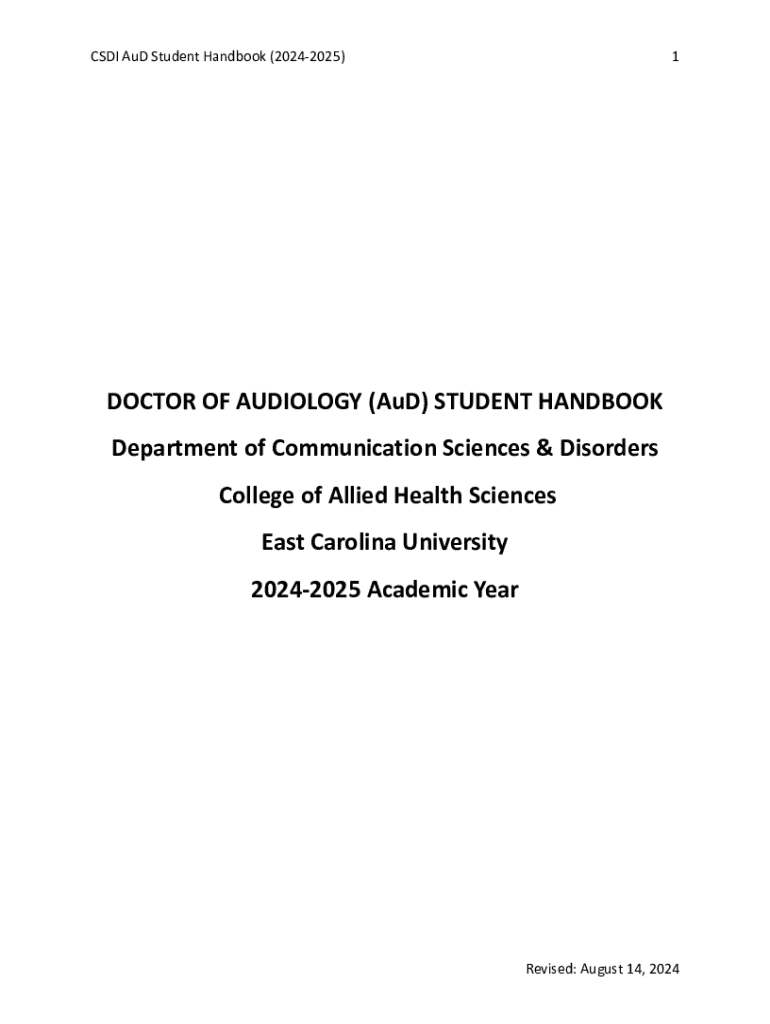 CSDI AuD Student Handbook (2024-2025)

1

DOCTOR OF AUDIOLOGY (AuD) STUDENT HANDBOOK

Department of Communication Sciences & Disorders

College of Allied Health Sciences

East Carolina University

2024-2025 Academic Year

Revised: August 14, 2024